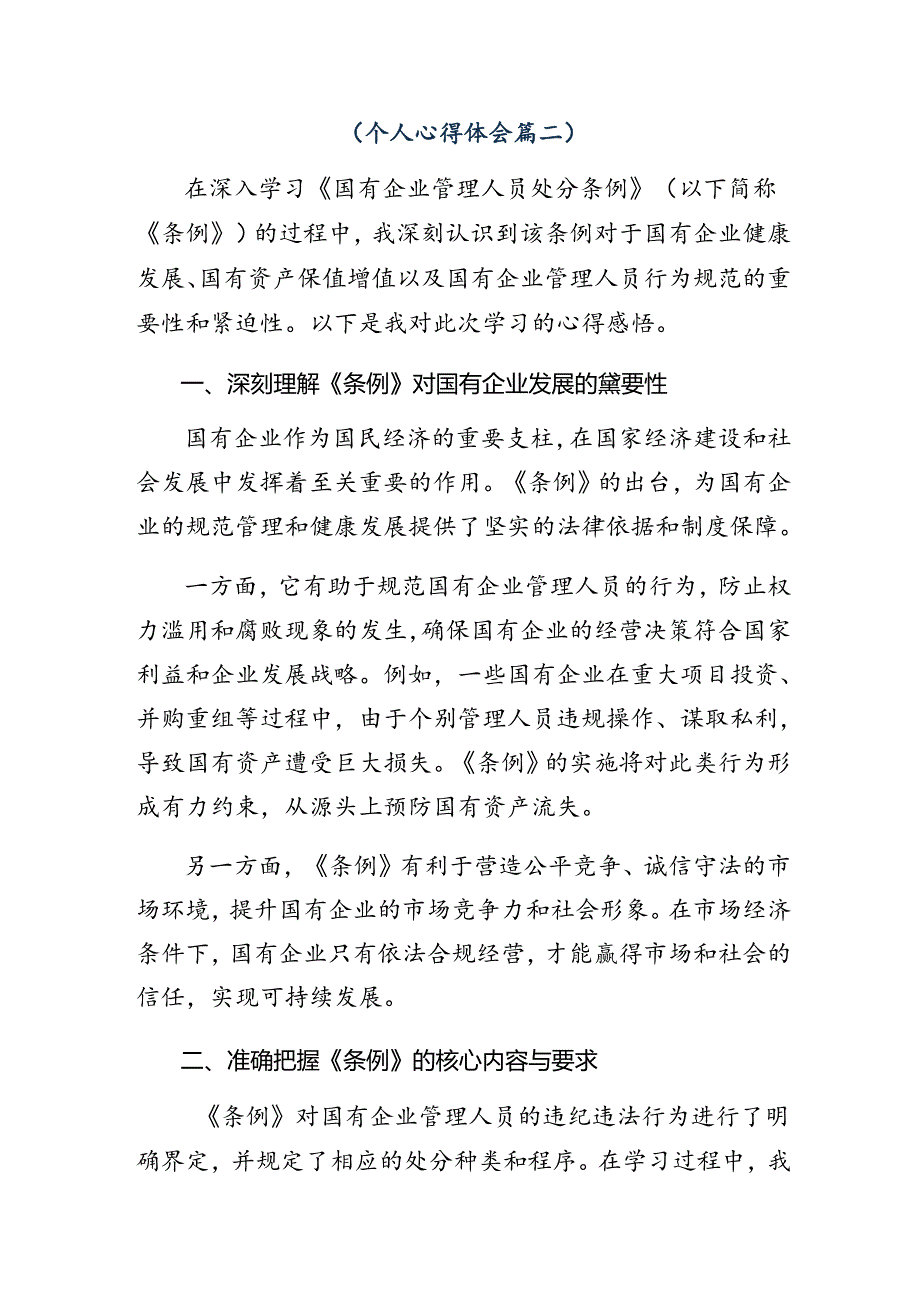 （个人心得体会篇二）

在深入学习《国有企业管理人员处分条例》（以下简称《条例》）的过程中，我深刻认识到该条例对于国有企业健康发展、国有资产保值增值以及国有企业管理人员行为规范的重要性和紧迫性。以下是我对此次学习的心得感悟。

一、深刻理解《条例》对国有企业发展的黛要性

国有企业作为国民经济的重要支柱，在国家经济建设和社会发展中发挥着至关重要的作用。《条例》的出台，为国有企业的规范管理和健康发展提供了坚实的法律依据和制度保障。

一方面，它有助于规范国有企业管理人员的行为，防止权力滥用和腐败现象的发生，确保国有企业的经营决策符合国家利益和企业发展战略。例如，一些国有企业在重大项目投资、并购重组等过程中，由于个别管理人员违规操作、谋取私利，导致国有资产遭受巨大损失。《条例》的实施将对此类行为形成有力约束，从源头上预防国有资产流失。

另一方面，《条例》有利于营造公平竞争、诚信守法的市场环境，提升国有企业的市场竞争力和社会形象。在市场经济条件下，国有企业只有依法合规经营，才能赢得市场和社会的信任，实现可持续发展。

二、准确把握《条例》的核心内容与要求

《条例》对国有企业管理人员的违纪违法行为进行了明确界定，并规定了相应的处分种类和程序。在学习过程中，我